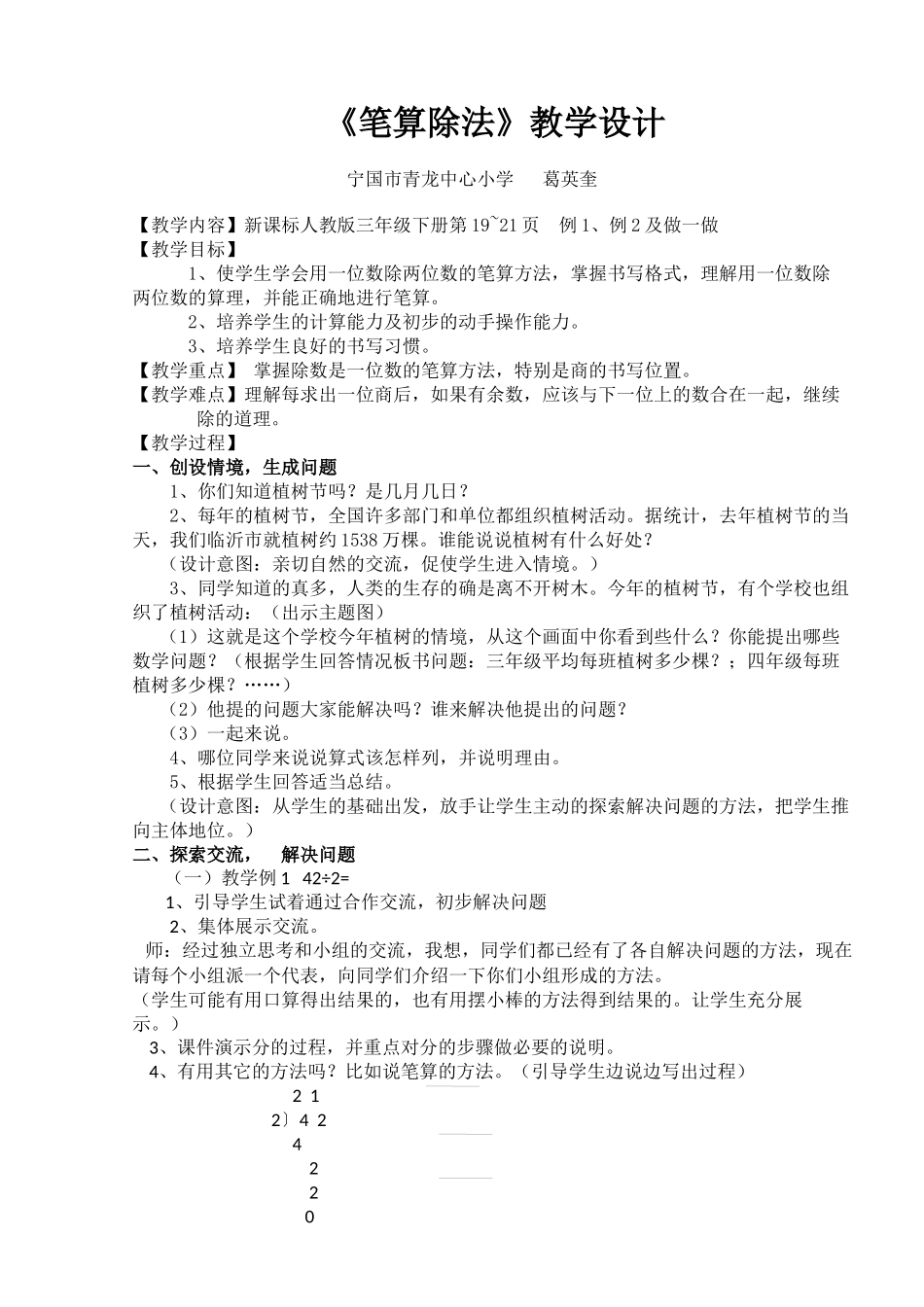 《笔算除法》教学设计

宁国市青龙中心小学　　葛英奎

【教学内容】新课标人教版三年级下册第 19~21 页　例 1、例 2 及做一做
【教学目标】
1、使学生学会用一位数除两位数的笔算方法，掌握书写格式，理解用一位数除两位数的算理，并能正确地进行笔算。
2、培养学生的计算能力及初步的动手操作能力。
3、培养学生良好的书写习惯。
【教学重点】 掌握除数是一位数的笔算方法，特别是商的书写位置。
【教学难点】理解每求出一位商后，如果有余数，应该与下一位上的数合在一起，继续除的道理。
【教学过程】
一、创设情境，生成问题
1、你们知道植树节吗？是几月几日？
2、每年的植树节，全国许多部门和单位都组织植树活动。据统计，去年植树节的当天，我们临沂市就植树约 1538 万棵。谁能说说植树有什么好处？
（设计意图：亲切自然的交流，促使学生进入情境。）
3、同学知道的真多，人类的生存的确是离不开树木。今年的植树节，有个学校也组织了植树活动：（出示主题图）
（1）这就是这个学校今年植树的情境，从这个画面中你看到些什么？你能提出哪些数学问题？（根据学生回答情况板书问题：三年级平均每班植树多少棵？；四年级每班植树多少棵？……）
（2）他提的问题大家能解决吗？谁来解决他提出的问题？
（3）一起来说。
4、哪位同学来说说算式该怎样列，并说明理由。
5、根据学生回答适当总结。
（设计意图：从学生的基础出发，放手让学生主动的探索解决问题的方法，把学生推向主体地位。）
二、探索交流，　解决问题
（一）教学例 1　42÷2=
1、引导学生试着通过合作交流，初步解决问题
2、集体展示交流。
师：经过独立思考和小组的交流，我想，同学们都已经有了各自解决问题的方法，现在请每个小组派一个代表，向同学们介绍一下你们小组形成的方法。
（学生可能有用口算得出结果的，也有用摆小棒的方法得到结果的。让学生充分展示。）
3、课件演示分的过程，并重点对分的步骤做必要的说明。
4、有用其它的方法吗？比如说笔算的方法。（引导学生边说边写出过程）
2 1
2）4 2
4
2
2
0